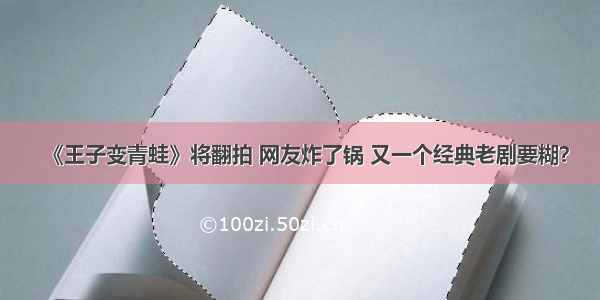 《王子变青蛙》将翻拍 网友炸了锅 又一个经典老剧要糊?

©100zi.50zi.cn